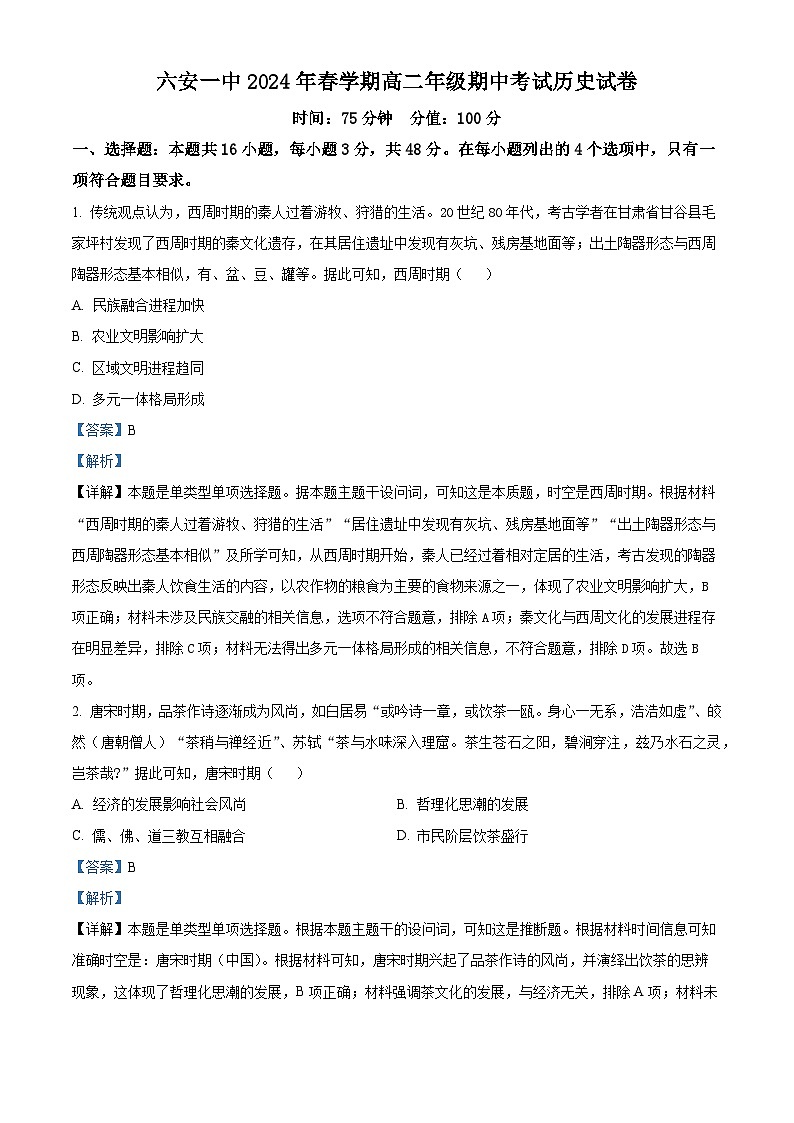 六安一中 2024 年春学期高二年级期中考试历史试卷

时间：75 分钟　分值：100 分

一、选择题：本题共 16 小题，每小题 3 分，共 48 分。在每小题列出的 4 个选项中，只有一项符合题目要求。

1. 传统观点认为，西周时期的秦人过着游牧、狩猎的生活。20 世纪 80 年代，考古学者在甘肃省甘谷县毛家坪村发现了西周时期的秦文化遗存，在其居住遗址中发现有灰坑、残房基地面等；出土陶器形态与西周陶器形态基本相似，有、盆、豆、罐等。据此可知，西周时期（　）

A. 民族融合进程加快

B. 农业文明影响扩大

C. 区域文明进程趋同

D. 多元一体格局形成

【答案】B

【解析】

【详解】本题是单类型单项选择题。据本题主题干设问词，可知这是本质题，时空是西周时期。根据材料“西周时期的秦人过着游牧、狩猎的生活”“居住遗址中发现有灰坑、残房基地面等”“出土陶器形态与西周陶器形态基本相似”及所学可知，从西周时期开始，秦人已经过着相对定居的生活，考古发现的陶器形态反映出秦人饮食生活的内容，以农作物的粮食为主要的食物来源之一，体现了农业文明影响扩大，B 项正确；材料未涉及民族交融的相关信息，选项不符合题意，排除 A 项；秦文化与西周文化的发展进程存在明显差异，排除 C 项；材料无法得出多元一体格局形成的相关信息，不符合题意，排除 D 项。故选 B 项。

2. 唐宋时期，品茶作诗逐渐成为风尚，如白居易“或吟诗一章，或饮茶一瓯。身心一无系，浩浩如虚”、皎然（唐朝僧人）“茶稍与禅经近”、苏轼“茶与水味深入理窟。茶生苍石之阳，碧涧穿注，兹乃水石之灵，岂茶哉?”据此可知，唐宋时期（　）

A. 经济的发展影响社会风尚

B. 哲理化思潮的发展

C. 儒、佛、道三教互相融合

D. 市民阶层饮茶盛行

【答案】B

【解析】

【详解】本题是单类型单项选择题。根据本题主题干的设问词，可知这是推断题。根据材料时间信息可知准确时空是：唐宋时期（中国）。根据材料可知，唐宋时期兴起了品茶作诗的风尚，并演绎出饮茶的思辨现象，这体现了哲理化思潮的发展，B 项正确；材料强调茶文化的发展，与经济无关，排除 A 项；材料未